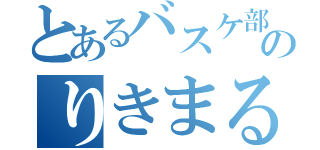 とあるバスケ部の

りきまる